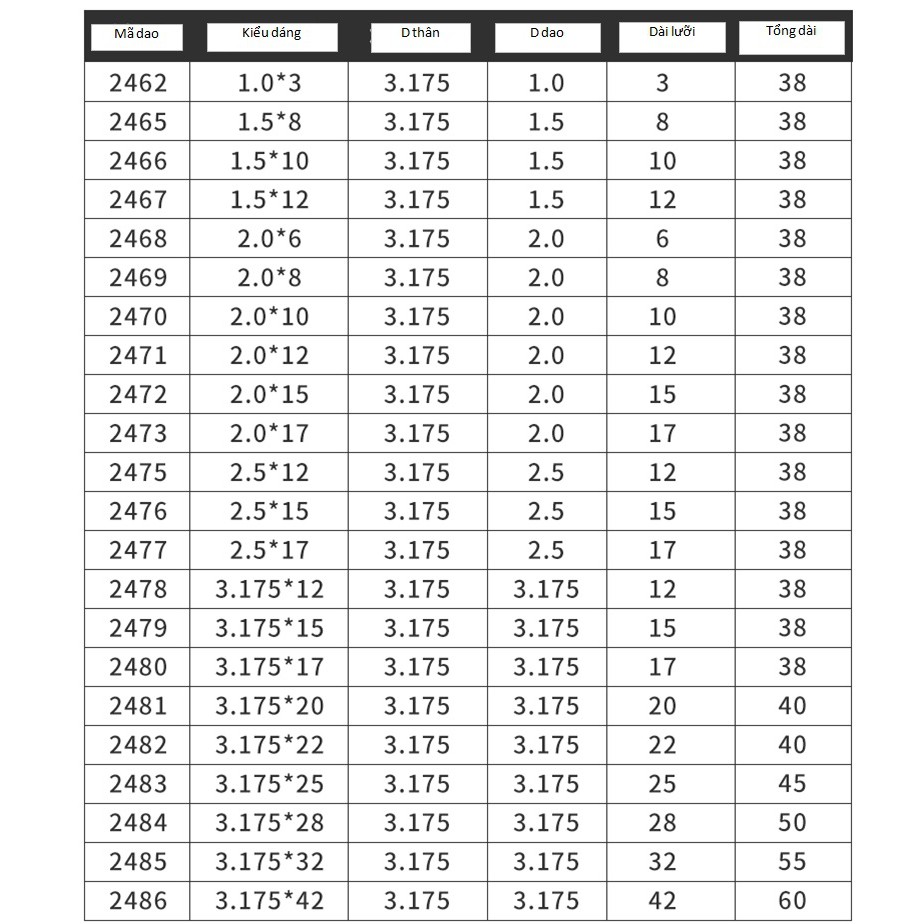 | Mã dao | Kiểu dáng | D thân | D dao | Dài lưỡi | Tổng dài |
|---|---|---|---|---|---|
| 2462 | 1.0*3 | 3.175 | 1.0 | 3 | 38 |
| 2465 | 1.5*8 | 3.175 | 1.5 | 8 | 38 |
| 2466 | 1.5*10 | 3.175 | 1.5 | 10 | 38 |
| 2467 | 1.5*12 | 3.175 | 1.5 | 12 | 38 |
| 2468 | 2.0*6 | 3.175 | 2.0 | 6 | 38 |
| 2469 | 2.0*8 | 3.175 | 2.0 | 8 | 38 |
| 2470 | 2.0*10 | 3.175 | 2.0 | 10 | 38 |
| 2471 | 2.0*12 | 3.175 | 2.0 | 12 | 38 |
| 2472 | 2.0*15 | 3.175 | 2.0 | 15 | 38 |
| 2473 | 2.0*17 | 3.175 | 2.0 | 17 | 38 |
| 2475 | 2.5*12 | 3.175 | 2.5 | 12 | 38 |
| 2476 | 2.5*15 | 3.175 | 2.5 | 15 | 38 |
| 2477 | 2.5*17 | 3.175 | 2.5 | 17 | 38 |
| 2478 | 3.175*12 | 3.175 | 3.175 | 12 | 38 |
| 2479 | 3.175*15 | 3.175 | 3.175 | 15 | 38 |
| 2480 | 3.175*17 | 3.175 | 3.175 | 17 | 38 |
| 2481 | 3.175*20 | 3.175 | 3.175 | 20 | 40 |
| 2482 | 3.175*22 | 3.175 | 3.175 | 22 | 40 |
| 2483 | 3.175*25 | 3.175 | 3.175 | 25 | 45 |
| 2484 | 3.175*28 | 3.175 | 3.175 | 28 | 50 |
| 2485 | 3.175*32 | 3.175 | 3.175 | 32 | 55 |
| 2486 | 3.175*42 | 3.175 | 3.175 | 42 | 60 |